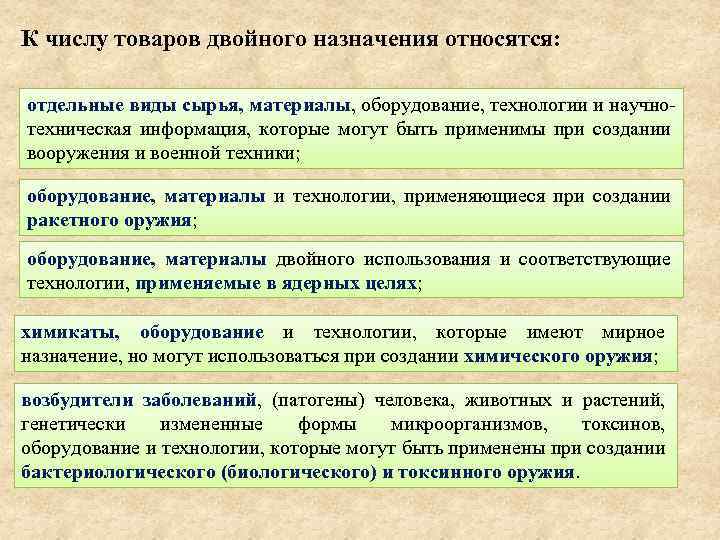 К числу товаров двойного назначения относятся:

отдельные виды сырья, материалы, оборудование, технологии и научно-техническая информация, которые могут быть применимы при создании вооружения и военной техники;

оборудование, материалы и технологии, применяющиеся при создании ракетного оружия;

оборудование, материалы двойного использования и соответствующие технологии, применяемые в ядерных целях;

химикаты, оборудование и технологии, которые имеют мирное назначение, но могут использоваться при создании химического оружия;

возбудители заболеваний, (патогены) человека, животных и растений, генетически измененные формы микроорганизмов, токсинов, оборудование и технологии, которые могут быть применены при создании бактериологического (биологического) и токсинного оружия.